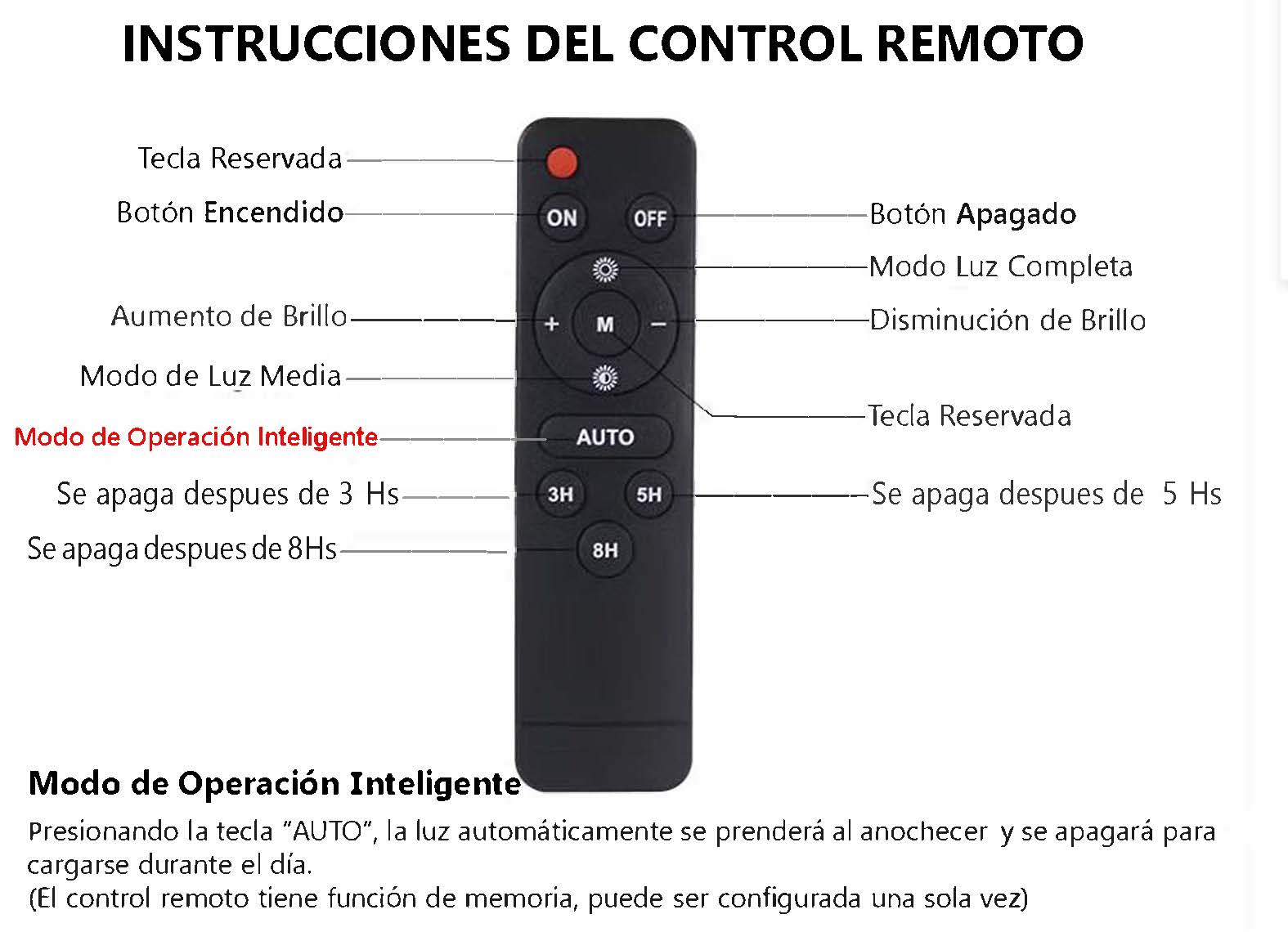 INSTRUCCIONES DEL CONTROL REMOTO

Tecla Reservada

Botón Encendido

ON

OFF

Botón Apagado

Modo Luz Completa

Aumento de Brillo

+

M

−

Disminución de Brillo

Modo de Luz Media

Tecla Reservada

Modo de Operación Inteligente

AUTO

Se apaga despues de 3 Hs

3H

5H

Se apaga despues de 5 Hs

Se apaga despues de 8Hs

8H

Modo de Operación Inteligente

Presionando la tecla "AUTO", la luz automáticamente se prenderá al anochecer y se apagará para cargarse durante el día.
(El control remoto tiene función de memoria, puede ser configurada una sola vez)